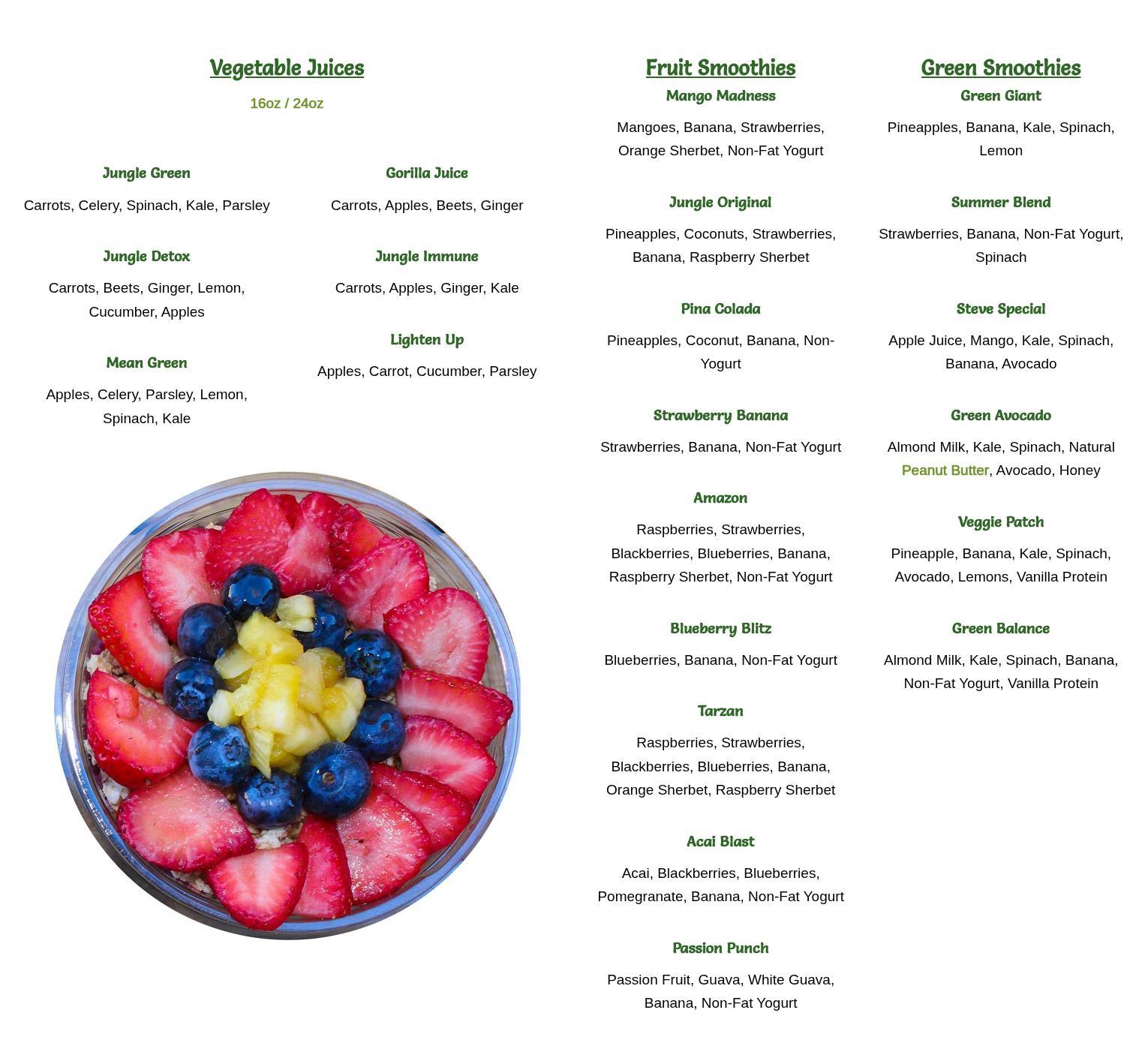 Vegetable Juices

16oz / 24oz

Jungle Green

Carrots, Celery, Spinach, Kale, Parsley

Jungle Detox

Carrots, Beets, Ginger, Lemon, Cucumber, Apples

Mean Green

Apples, Celery, Parsley, Lemon, Spinach, Kale

Gorilla Juice

Carrots, Apples, Beets, Ginger

Jungle Immune

Carrots, Apples, Ginger, Kale

Lighten Up

Apples, Carrot, Cucumber, Parsley

Fruit Smoothies

Mango Madness

Mangoes, Banana, Strawberries, Orange Sherbet, Non-Fat Yogurt

Jungle Original

Pineapples, Coconuts, Strawberries, Banana, Raspberry Sherbet

Pina Colada

Pineapples, Coconut, Banana, Non-Yogurt

Strawberry Banana

Strawberries, Banana, Non-Fat Yogurt

Amazon

Raspberries, Strawberries, Blackberries, Blueberries, Banana, Raspberry Sherbet, Non-Fat Yogurt

Blueberry Blitz

Blueberries, Banana, Non-Fat Yogurt

Tarzan

Raspberries, Strawberries, Blackberries, Blueberries, Banana, Orange Sherbet, Raspberry Sherbet

Acai Blast

Acai, Blackberries, Blueberries, Pomegranate, Banana, Non-Fat Yogurt

Passion Punch

Passion Fruit, Guava, White Guava, Banana, Non-Fat Yogurt

Green Smoothies

Green Giant

Pineapples, Banana, Kale, Spinach, Lemon

Summer Blend

Strawberries, Banana, Non-Fat Yogurt, Spinach

Steve Special

Apple Juice, Mango, Kale, Spinach, Banana, Avocado

Green Avocado

Almond Milk, Kale, Spinach, Natural Peanut Butter, Avocado, Honey

Veggie Patch

Pineapple, Banana, Kale, Spinach, Avocado, Lemons, Vanilla Protein

Green Balance

Almond Milk, Kale, Spinach, Banana, Non-Fat Yogurt, Vanilla Protein